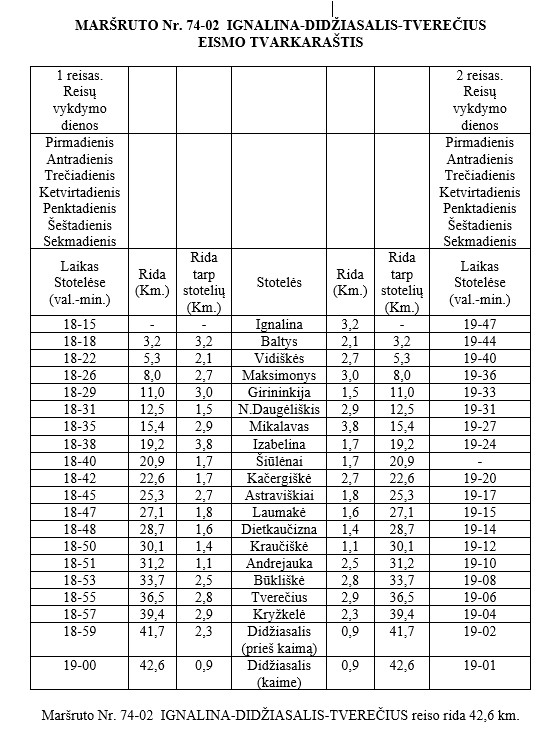 MARŠRUTO Nr. 74-02 IGNALINA-DIDŽIASALIS-TVEREČIUS
EISMO TVARKARAŠTIS

| 1 reisas. Reisų vykdymo dienos | | | | | | 2 reisas. Reisų vykdymo dienos |
|---|---|---|---|---|---|---|
| Pirmadienis Antradienis Trečiadienis Ketvirtadienis Penktadienis Šeštadienis Sekmadienis | | | | | | Pirmadienis Antradienis Trečiadienis Ketvirtadienis Penktadienis Šeštadienis Sekmadienis |
| Laikas Stotelėse (val.-min.) | Rida (Km.) | Rida tarp stotelių (Km.) | Stotelės | Rida (Km.) | Rida tarp stotelių (Km.) | Laikas Stotelėse (val.-min.) |
| 18-15 | - | - | Ignalina | 3,2 | - | 19-47 |
| 18-18 | 3,2 | 3,2 | Baltys | 2,1 | 3,2 | 19-44 |
| 18-22 | 5,3 | 2,1 | Vidiškės | 2,7 | 5,3 | 19-40 |
| 18-26 | 8,0 | 2,7 | Maksimonys | 3,0 | 8,0 | 19-36 |
| 18-29 | 11,0 | 3,0 | Girininkija | 1,5 | 11,0 | 19-33 |
| 18-31 | 12,5 | 1,5 | N.Daugėliškis | 2,9 | 12,5 | 19-31 |
| 18-35 | 15,4 | 2,9 | Mikalavas | 3,8 | 15,4 | 19-27 |
| 18-38 | 19,2 | 3,8 | Izabelina | 1,7 | 19,2 | 19-24 |
| 18-40 | 20,9 | 1,7 | Šiūlėnai | 1,7 | 20,9 | - |
| 18-42 | 22,6 | 1,7 | Kačergiškė | 2,7 | 22,6 | 19-20 |
| 18-45 | 25,3 | 2,7 | Astraviškiai | 1,8 | 25,3 | 19-17 |
| 18-47 | 27,1 | 1,8 | Laumakė | 1,6 | 27,1 | 19-15 |
| 18-48 | 28,7 | 1,6 | Dietkaučizna | 1,4 | 28,7 | 19-14 |
| 18-50 | 30,1 | 1,4 | Kraučiškė | 1,1 | 30,1 | 19-12 |
| 18-51 | 31,2 | 1,1 | Andrejauka | 2,5 | 31,2 | 19-10 |
| 18-53 | 33,7 | 2,5 | Būkliškė | 2,8 | 33,7 | 19-08 |
| 18-55 | 36,5 | 2,8 | Tverečius | 2,9 | 36,5 | 19-06 |
| 18-57 | 39,4 | 2,9 | Kryžkelė | 2,3 | 39,4 | 19-04 |
| 18-59 | 41,7 | 2,3 | Didžiasalis (prieš kaimą) | 0,9 | 41,7 | 19-02 |
| 19-00 | 42,6 | 0,9 | Didžiasalis (kaime) | 0,9 | 42,6 | 19-01 |

Maršruto Nr. 74-02 IGNALINA-DIDŽIASALIS-TVEREČIUS reiso rida 42,6 km.